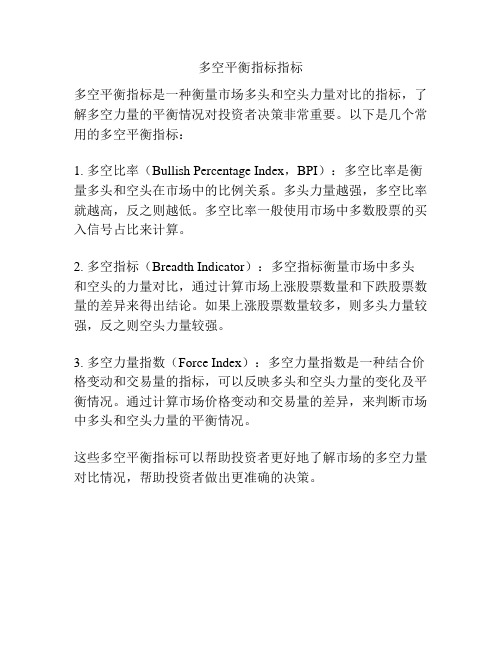 多空平衡指标指标

多空平衡指标是一种衡量市场多头和空头力量对比的指标，了解多空力量的平衡情况对投资者决策非常重要。以下是几个常用的多空平衡指标：

1. 多空比率（Bullish Percentage Index，BPI）：多空比率是衡量多头和空头在市场中的比例关系。多头力量越强，多空比率就越高，反之则越低。多空比率一般使用市场中多数股票的买入信号占比来计算。

2. 多空指标（Breadth Indicator）：多空指标衡量市场中多头和空头的力量对比，通过计算市场上涨股票数量和下跌股票数量的差异来得出结论。如果上涨股票数量较多，则多头力量较强，反之则空头力量较强。

3. 多空力量指数（Force Index）：多空力量指数是一种结合价格变动和交易量的指标，可以反映多头和空头力量的变化及平衡情况。通过计算市场价格变动和交易量的差异，来判断市场中多头和空头力量的平衡情况。

这些多空平衡指标可以帮助投资者更好地了解市场的多空力量对比情况，帮助投资者做出更准确的决策。